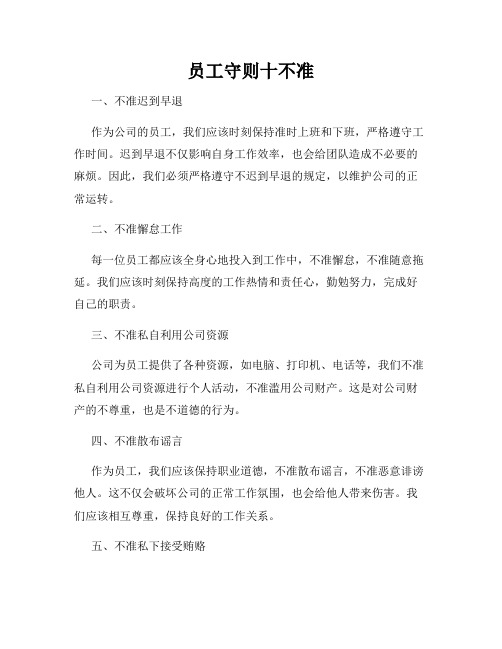 员工守则十不准

一、不准迟到早退

作为公司的员工，我们应该时刻保持准时上班和下班，严格遵守工作时间。迟到早退不仅影响自身工作效率，也会给团队造成不必要的麻烦。因此，我们必须严格遵守不迟到早退的规定，以维护公司的正常运转。

二、不准懈怠工作

每一位员工都应该全身心地投入到工作中，不准懈怠，不准随意拖延。我们应该时刻保持高度的工作热情和责任心，勤勉努力，完成好自己的职责。

三、不准私自利用公司资源

公司为员工提供了各种资源，如电脑、打印机、电话等，我们不准私自利用公司资源进行个人活动，不准滥用公司财产。这是对公司财产的不尊重，也是不道德的行为。

四、不准散布谣言

作为员工，我们应该保持职业道德，不准散布谣言，不准恶意诽谤他人。这不仅会破坏公司的正常工作氛围，也会给他人带来伤害。我们应该相互尊重，保持良好的工作关系。

五、不准私下接受贿赂